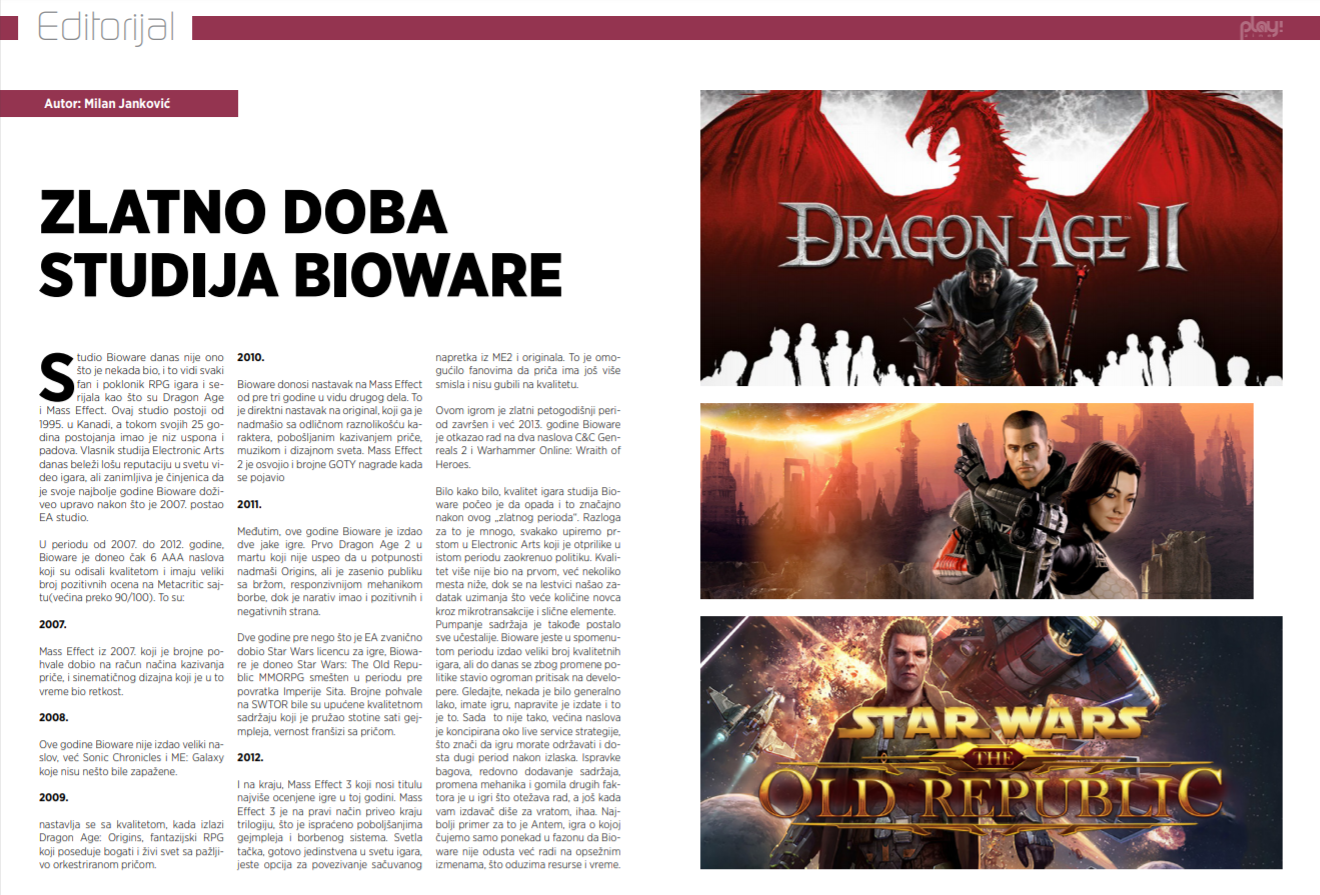 Editorijal

play!

Autor: Milan Janković

ZLATNO DOBA STUDIJA BIOWARE

Studio Bioware danas nije ono što je nekada bio, i to vidi svaki fan i poklonik RPG igara i serijala kao što su Dragon Age i Mass Effect. Ovaj studio postoji od 1995. u Kanadi, a tokom svojih 25 godina postojanja imao je niz uspona i padova. Vlasnik studija Electronic Arts danas beleži lošu reputaciju u svetu video igara, ali zanimljiva je činjenica da je svoje najbolje godine Bioware doživeo upravo nakon što je 2007. postao EA studio.

U periodu od 2007. do 2012. godine, Bioware je doneo čak 6 AAA naslova koji su odisali kvalitetom i imaju veliki broj pozitivnih ocena na Metacritic sajtu(većina preko 90/100). To su:

2007.

Mass Effect iz 2007. koji je brojne pohvale dobio na račun načina kazivanja priče, i sinematičnog dizajna koji je u to vreme bio retkost.

2008.

Ove godine Bioware nije izdao veliki naslov, već Sonic Chronicles i ME: Galaxy koje nisu nešto bile zapažene.

2009.

nastavlja se sa kvalitetom, kada izlazi Dragon Age: Origins, fantazijski RPG koji poseduje bogati i živi svet sa pažljivo orkestriranom pričom.

2010.

Bioware donosi nastavak na Mass Effect od pre tri godine u vidu drugog dela. To je direktni nastavak na original, koji ga je nadmašio sa odličnom raznolikošću karaktera, poboljšanim kazivanjem priče, muzikom i dizajnom sveta. Mass Effect 2 je osvojio i brojne GOTY nagrade kada se pojavio

2011.

Međutim, ove godine Bioware je izdao dve jake igre. Prvo Dragon Age 2 u martu koji nije uspeo da u potpunosti nadmaši Origins, ali je zasenio publiku sa bržom, responzivnijom mehanikom borbe, dok je narativ imao i pozitivnih i negativnih strana.

Dve godine pre nego što je EA zvanično dobio Star Wars licencu za igre, Bioware je doneo Star Wars: The Old Republic MMORPG smešten u periodu pre povratka Imperije Sita. Brojne pohvale na SWTOR bile su upućene kvalitetnom sadržaju koji je pružao stotine sati gejmpleja, vernost franšizi sa pričom.

2012.

I na kraju, Mass Effect 3 koji nosi titulu najviše ocenjene igre u toj godini. Mass Effect 3 je na pravi način priveo kraju trilogiju, što je ispraćeno poboljšanjima gejmpleja i borbenog sistema. Svetla tačka, gotovo jedinstvena u svetu igara, jeste opcija za povezivanje sačuvanog napretka iz ME2 i originala. To je omogućilo fanovima da priča ima još više smisla i nisu gubili na kvalitetu.

Ovom igrom je zlatni petogodišnji period završen i već 2013. godine Bioware je otkazao rad na dva naslova C&C Generals 2 i Warhammer Online: Wraith of Heroes.

Bilo kako bilo, kvalitet igara studija Bioware počeo je da opada i to značajno nakon ovog „zlatnog perioda". Razloga za to je mnogo, svakako upiremo prstom u Electronic Arts koji je otprilike u istom periodu zaokrenuo politiku. Kvalitet više nije bio na prvom, već nekoliko mesta niže, dok se na lestvici našao zadatak uzimanja što veće količine novca kroz mikrotransakcije i slične elemente. Pumpanje sadržaja je takođe postalo sve učestalije. Bioware jeste u spomenutom periodu izdao veliki broj kvalitetnih igara, ali do danas se zbog promene politike stavio ogroman pritisak na developere. Gledajte, nekada je bilo generalno lako, imate igru, napravite je izdate i to je to. Sada to nije tako, većina naslova je koncipirana oko live service strategije, što znači da igru morate održavati i dosta dugi period nakon izlaska. Ispravke bagova, redovno dodavanje sadržaja, promena mehanika i gomila drugih faktora je u igri što otežava rad, a još kada vam izdavač diše za vratom, ihaa. Najbolji primer za to je Antem, igra o kojoj čujemo samo ponekad u fazonu da Bioware nije odusta već radi na opsežnim izmenama, što oduzima resurse i vreme.

DRAGON AGE II

STAR WARS THE OLD REPUBLIC